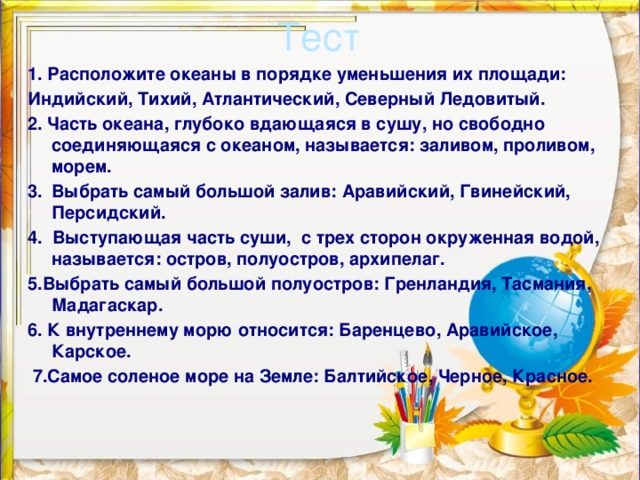 Тест

1. Расположите океаны в порядке уменьшения их площади: Индийский, Тихий, Атлантический, Северный Ледовитый.

2. Часть океана, глубоко вдающаяся в сушу, но свободно соединяющаяся с океаном, называется: заливом, проливом, морем.

3. Выбрать самый большой залив: Аравийский, Гвинейский, Персидский.

4. Выступающая часть суши, с трех сторон окруженная водой, называется: остров, полуостров, архипелаг.

5.Выбрать самый большой полуостров: Гренландия, Тасмания, Мадагаскар.

6. К внутреннему морю относится: Баренцево, Аравийское, Карское.

7.Самое соленое море на Земле: Балтийское, Черное, Красное.